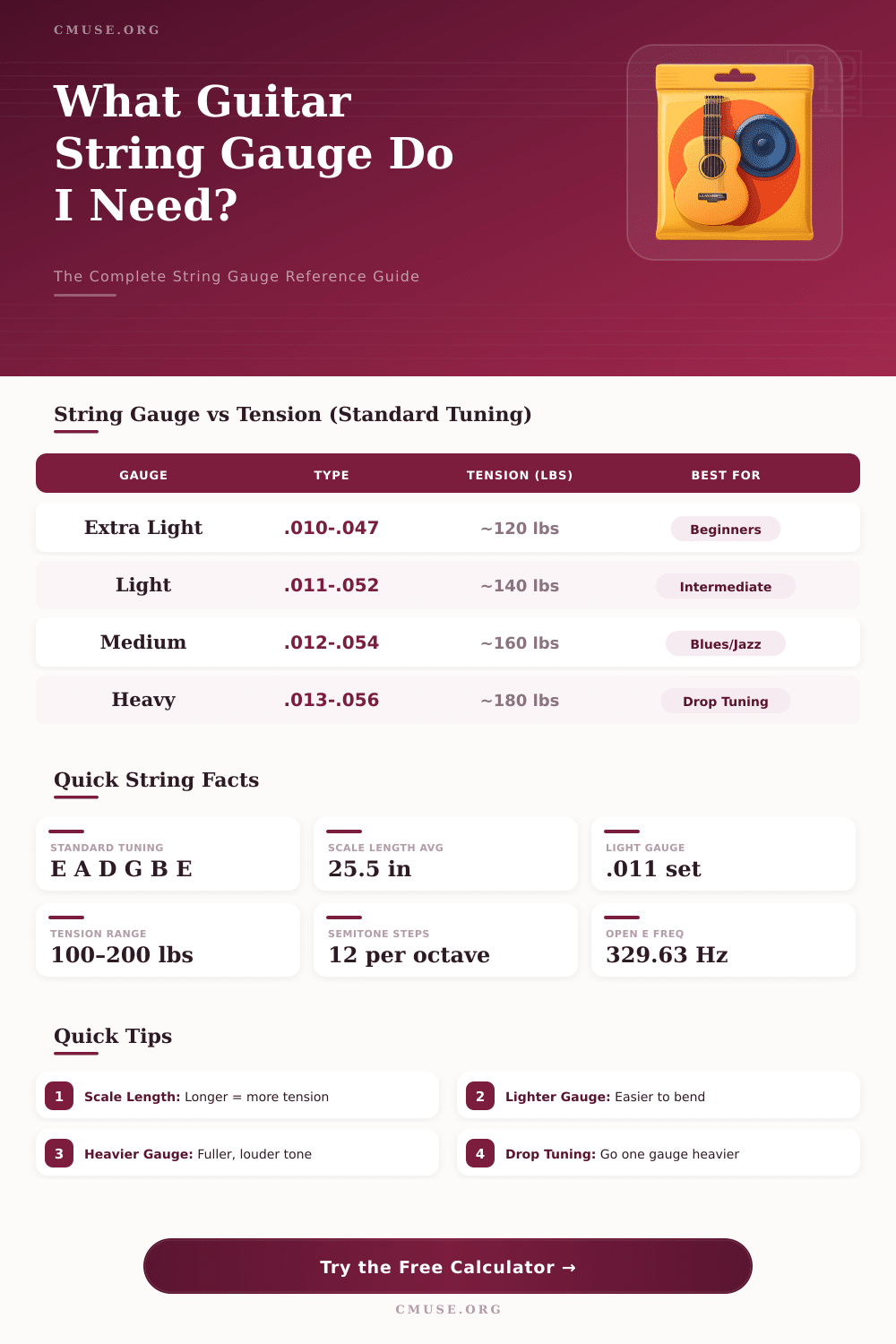 CMUSE.ORG

What Guitar String Gauge Do I Need?

The Complete String Gauge Reference Guide

String Gauge vs Tension (Standard Tuning)

| GAUGE | TYPE | TENSION (LBS) | BEST FOR |
|---|---|---|---|
| Extra Light | .010-.047 | ~120 lbs | Beginners |
| Light | .011-.052 | ~140 lbs | Intermediate |
| Medium | .012-.054 | ~160 lbs | Blues/Jazz |
| Heavy | .013-.056 | ~180 lbs | Drop Tuning |

Quick String Facts

STANDARD TUNING
E A D G B E

SCALE LENGTH AVG
25.5 in

LIGHT GAUGE
.011 set

TENSION RANGE
100-200 lbs

SEMITONE STEPS
12 per octave

OPEN E FREQ
329.63 Hz

Quick Tips

1 Scale Length: Longer = more tension

2 Lighter Gauge: Easier to bend

3 Heavier Gauge: Fuller, louder tone

4 Drop Tuning: Go one gauge heavier

Try the Free Calculator →

CMUSE.ORG